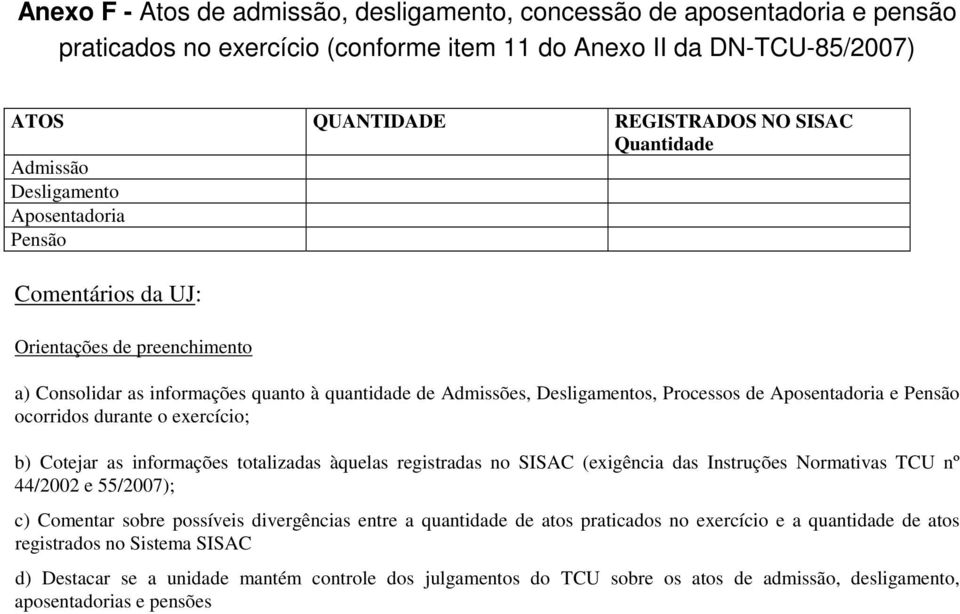 **Anexo F -** Atos de admissão, desligamento, concessão de aposentadoria e pensão praticados no exercício (conforme item 11 do Anexo II da DN-TCU-85/2007)

| ATOS | QUANTIDADE | REGISTRADOS NO SISAC Quantidade |
|---|---|---|
| Admissão | | |
| Desligamento | | |
| Aposentadoria | | |
| Pensão | | |

Comentários da UJ:

Orientações de preenchimento

a) Consolidar as informações quanto à quantidade de Admissões, Desligamentos, Processos de Aposentadoria e Pensão ocorridos durante o exercício;

b) Cotejar as informações totalizadas àquelas registradas no SISAC (exigência das Instruções Normativas TCU nº 44/2002 e 55/2007);

c) Comentar sobre possíveis divergências entre a quantidade de atos praticados no exercício e a quantidade de atos registrados no Sistema SISAC

d) Destacar se a unidade mantém controle dos julgamentos do TCU sobre os atos de admissão, desligamento, aposentadorias e pensões